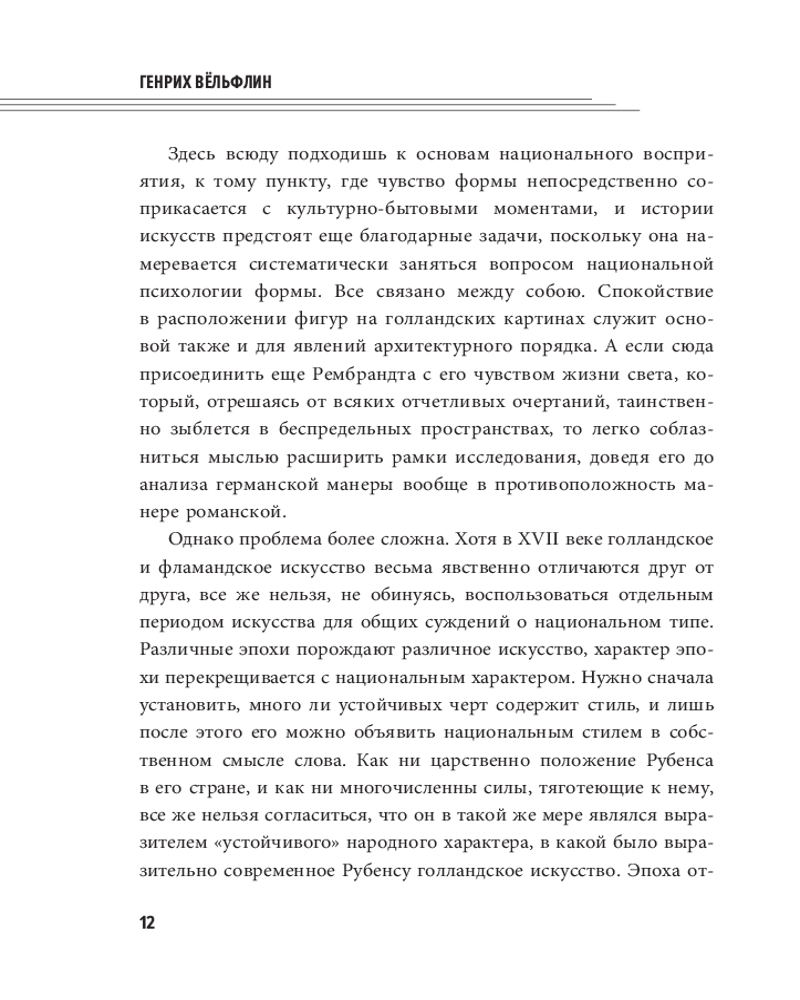 ГЕНРИХ ВЁЛЬФЛИН

Здесь всюду подходишь к основам национального восприятия, к тому пункту, где чувство формы непосредственно соприкасается с культурно-бытовыми моментами, и истории искусств предстоят еще благодарные задачи, поскольку она намеревается систематически заняться вопросом национальной психологии формы. Все связано между собою. Спокойствие в расположении фигур на голландских картинах служит основой также и для явлений архитектурного порядка. А если сюда присоединить еще Рембрандта с его чувством жизни света, который, отрешаясь от всяких отчетливых очертаний, таинственно зыблется в беспредельных пространствах, то легко соблазниться мыслью расширить рамки исследования, доведя его до анализа германской манеры вообще в противоположность манере романской.

Однако проблема более сложна. Хотя в XVII веке голландское и фламандское искусство весьма явственно отличаются друг от друга, все же нельзя, не обинуясь, воспользоваться отдельным периодом искусства для общих суждений о национальном типе. Различные эпохи порождают различное искусство, характер эпохи перекрещивается с национальным характером. Нужно сначала установить, много ли устойчивых черт содержит стиль, и лишь после этого его можно объявить национальным стилем в собственном смысле слова. Как ни царственно положение Рубенса в его стране, и как ни многочисленны силы, тяготеющие к нему, все же нельзя согласиться, что он в такой же мере являлся выразителем «устойчивого» народного характера, в какой было выразительно современное Рубенсу голландское искусство. Эпоха от-

12